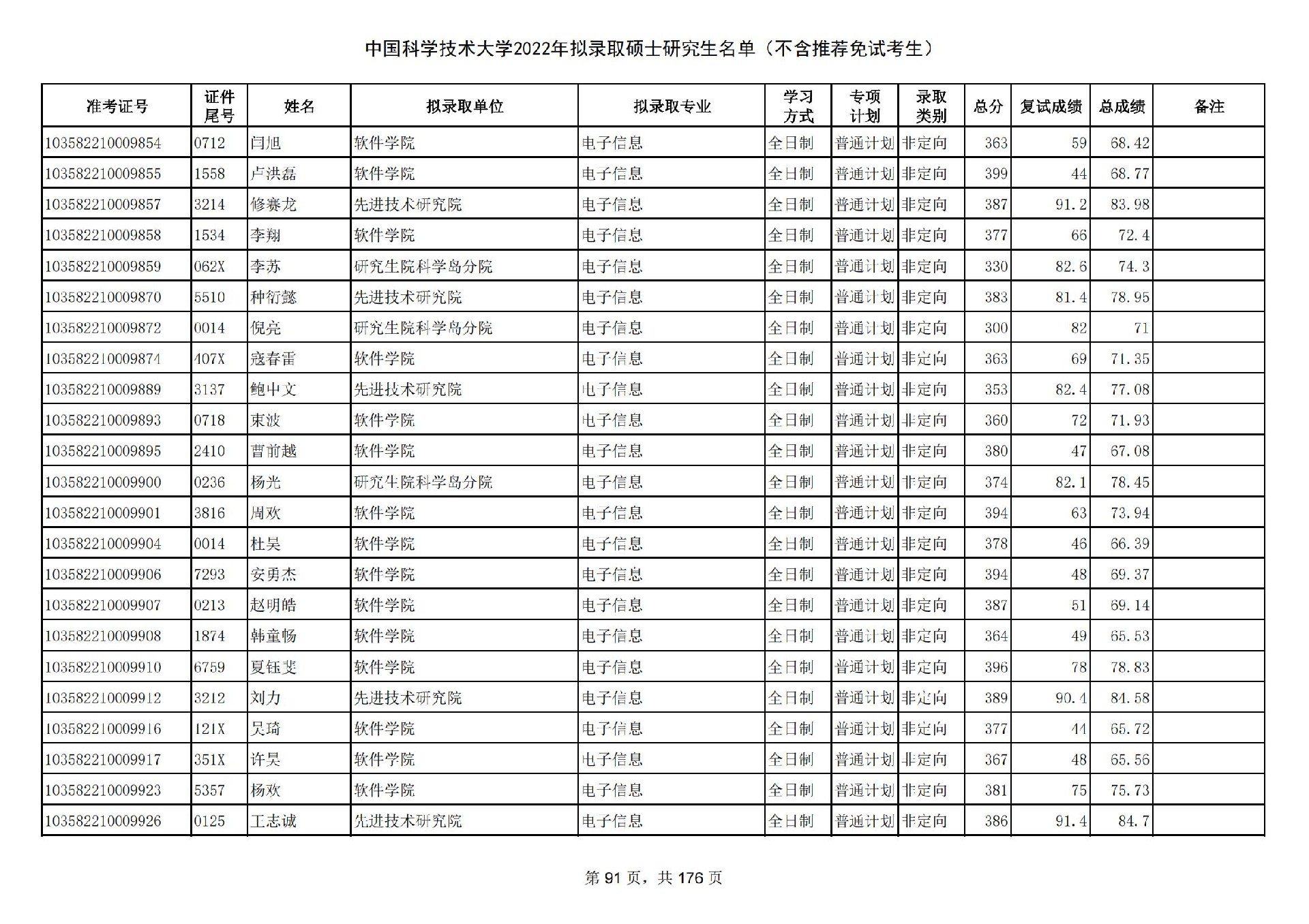 中国科学技术大学2022年拟录取硕士研究生名单（不含推荐免试考生）

| 准考证号 | 证件尾号 | 姓名 | 拟录取单位 | 拟录取专业 | 学习方式 | 专项计划 | 录取类别 | 总分 | 复试成绩 | 总成绩 | 备注 |
|---|---|---|---|---|---|---|---|---|---|---|---|
| 103582210009854 | 0712 | 闫旭 | 软件学院 | 电子信息 | 全日制 | 普通计划 | 非定向 | 363 | 59 | 68.42 | |
| 103582210009855 | 1558 | 卢洪磊 | 软件学院 | 电子信息 | 全日制 | 普通计划 | 非定向 | 399 | 44 | 68.77 | |
| 103582210009857 | 3214 | 修赛龙 | 先进技术研究院 | 电子信息 | 全日制 | 普通计划 | 非定向 | 387 | 91.2 | 83.98 | |
| 103582210009858 | 1534 | 李翔 | 软件学院 | 电子信息 | 全日制 | 普通计划 | 非定向 | 377 | 66 | 72.4 | |
| 103582210009859 | 062X | 李苏 | 研究生院科学岛分院 | 电子信息 | 全日制 | 普通计划 | 非定向 | 330 | 82.6 | 74.3 | |
| 103582210009870 | 5510 | 种衍懿 | 先进技术研究院 | 电子信息 | 全日制 | 普通计划 | 非定向 | 383 | 81.4 | 78.95 | |
| 103582210009872 | 0014 | 倪亮 | 研究生院科学岛分院 | 电子信息 | 全日制 | 普通计划 | 非定向 | 300 | 82 | 71 | |
| 103582210009874 | 407X | 寇春雷 | 软件学院 | 电子信息 | 全日制 | 普通计划 | 非定向 | 363 | 69 | 71.35 | |
| 103582210009889 | 3137 | 鲍中文 | 先进技术研究院 | 电子信息 | 全日制 | 普通计划 | 非定向 | 353 | 82.4 | 77.08 | |
| 103582210009893 | 0718 | 束波 | 软件学院 | 电子信息 | 全日制 | 普通计划 | 非定向 | 360 | 72 | 71.93 | |
| 103582210009895 | 2410 | 曹前越 | 软件学院 | 电子信息 | 全日制 | 普通计划 | 非定向 | 380 | 47 | 67.08 | |
| 103582210009900 | 0236 | 杨光 | 研究生院科学岛分院 | 电子信息 | 全日制 | 普通计划 | 非定向 | 374 | 82.1 | 78.45 | |
| 103582210009901 | 3816 | 周欢 | 软件学院 | 电子信息 | 全日制 | 普通计划 | 非定向 | 394 | 63 | 73.94 | |
| 103582210009904 | 0014 | 杜昊 | 软件学院 | 电子信息 | 全日制 | 普通计划 | 非定向 | 378 | 46 | 66.39 | |
| 103582210009906 | 7293 | 安勇杰 | 软件学院 | 电子信息 | 全日制 | 普通计划 | 非定向 | 394 | 48 | 69.37 | |
| 103582210009907 | 0213 | 赵明皓 | 软件学院 | 电子信息 | 全日制 | 普通计划 | 非定向 | 387 | 51 | 69.14 | |
| 103582210009908 | 1874 | 韩童畅 | 软件学院 | 电子信息 | 全日制 | 普通计划 | 非定向 | 364 | 49 | 65.53 | |
| 103582210009910 | 6759 | 夏钰斐 | 软件学院 | 电子信息 | 全日制 | 普通计划 | 非定向 | 396 | 78 | 78.83 | |
| 103582210009912 | 3212 | 刘力 | 先进技术研究院 | 电子信息 | 全日制 | 普通计划 | 非定向 | 389 | 90.4 | 84.58 | |
| 103582210009916 | 121X | 吴琦 | 软件学院 | 电子信息 | 全日制 | 普通计划 | 非定向 | 377 | 44 | 65.72 | |
| 103582210009917 | 351X | 许昊 | 软件学院 | 电子信息 | 全日制 | 普通计划 | 非定向 | 367 | 48 | 65.56 | |
| 103582210009923 | 5357 | 杨欢 | 软件学院 | 电子信息 | 全日制 | 普通计划 | 非定向 | 381 | 75 | 75.73 | |
| 103582210009926 | 0125 | 王志诚 | 先进技术研究院 | 电子信息 | 全日制 | 普通计划 | 非定向 | 386 | 91.4 | 84.7 | |

第 91 页，共 176 页